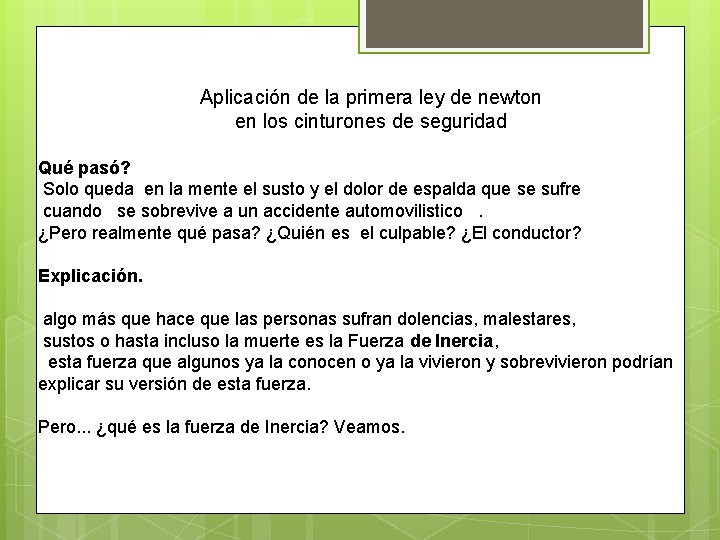 Aplicación de la primera ley de newton
en los cinturones de seguridad

Qué pasó?
Solo queda en la mente el susto y el dolor de espalda que se sufre cuando se sobrevive a un accidente automovilistico .
¿Pero realmente qué pasa? ¿Quién es el culpable? ¿El conductor?

Explicación.

algo más que hace que las personas sufran dolencias, malestares, sustos o hasta incluso la muerte es la Fuerza de Inercia, esta fuerza que algunos ya la conocen o ya la vivieron y sobrevivieron podrían explicar su versión de esta fuerza.

Pero... ¿qué es la fuerza de Inercia? Veamos.